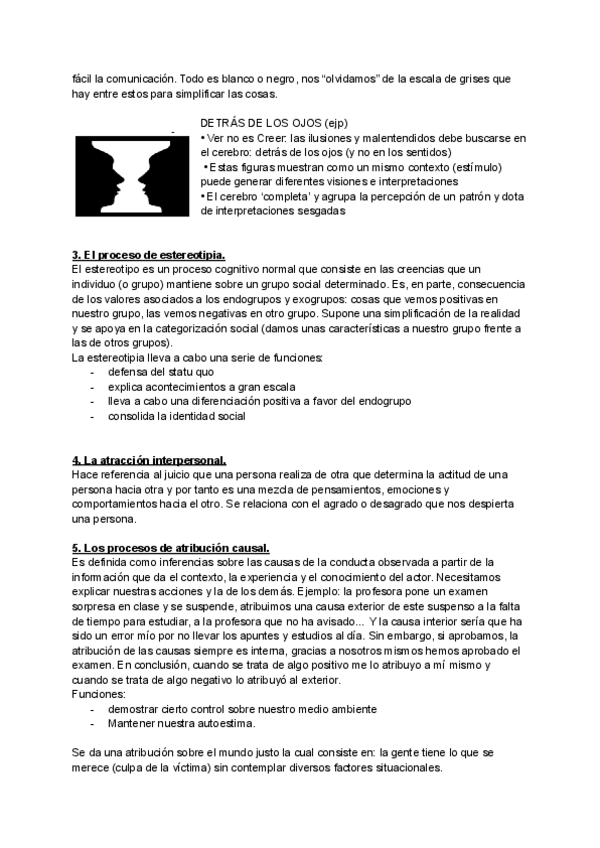 fácil la comunicación. Todo es blanco o negro, nos “olvidamos” de la escala de grises que hay entre estos para simplificar las cosas.

DETRÁS DE LOS OJOS (ejp)
• Ver no es Creer: las ilusiones y malentendidos debe buscarse en el cerebro: detrás de los ojos (y no en los sentidos)
• Estas figuras muestran como un mismo contexto (estímulo) puede generar diferentes visiones e interpretaciones
• El cerebro ‘completa’ y agrupa la percepción de un patrón y dota de interpretaciones sesgadas

3. El proceso de estereotipia.
El estereotipo es un proceso cognitivo normal que consiste en las creencias que un individuo (o grupo) mantiene sobre un grupo social determinado. Es, en parte, consecuencia de los valores asociados a los endogrupos y exogrupos: cosas que vemos positivas en nuestro grupo, las vemos negativas en otro grupo. Supone una simplificación de la realidad y se apoya en la categorización social (damos unas características a nuestro grupo frente a las de otros grupos).
La estereotipia lleva a cabo una serie de funciones:
- defensa del statu quo
- explica acontecimientos a gran escala
- lleva a cabo una diferenciación positiva a favor del endogrupo
- consolida la identidad social

4. La atracción interpersonal.
Hace referencia al juicio que una persona realiza de otra que determina la actitud de una persona hacia otra y por tanto es una mezcla de pensamientos, emociones y comportamientos hacia el otro. Se relaciona con el agrado o desagrado que nos despierta una persona.

5. Los procesos de atribución causal.
Es definida como inferencias sobre las causas de la conducta observada a partir de la información que da el contexto, la experiencia y el conocimiento del actor. Necesitamos explicar nuestras acciones y la de los demás. Ejemplo: la profesora pone un examen sorpresa en clase y se suspende, atribuimos una causa exterior de este suspenso a la falta de tiempo para estudiar, a la profesora que no ha avisado... Y la causa interior sería que ha sido un error mío por no llevar los apuntes y estudios al día. Sin embargo, si aprobamos, la atribución de las causas siempre es interna, gracias a nosotros mismos hemos aprobado el examen. En conclusión, cuando se trata de algo positivo me lo atribuyo a mí mismo y cuando se trata de algo negativo lo atribuyó al exterior.
Funciones:
- demostrar cierto control sobre nuestro medio ambiente
- Mantener nuestra autoestima.

Se da una atribución sobre el mundo justo la cual consiste en: la gente tiene lo que se merece (culpa de la víctima) sin contemplar diversos factores situacionales.